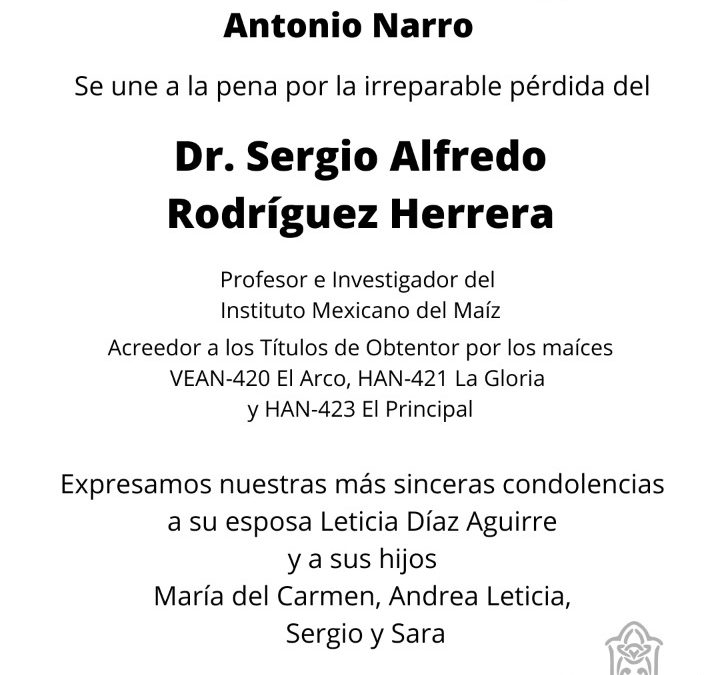 Antonio Narro

Se une a la pena por la irreparable pérdida del

Dr. Sergio Alfredo Rodríguez Herrera

Profesor e Investigador del Instituto Mexicano del Maíz

Acreedor a los Títulos de Obtentor por los maíces VEAN-420 El Arco, HAN-421 La Gloria y HAN-423 El Principal

Expresamos nuestras más sinceras condolencias a su esposa Leticia Díaz Aguirre y a sus hijos María del Carmen, Andrea Leticia, Sergio y Sara